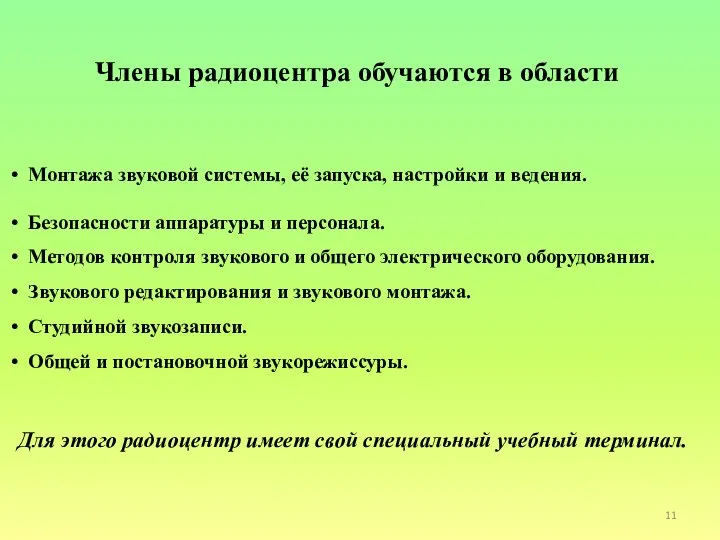 Члены радиоцентра обучаются в области

• Монтажа звуковой системы, её запуска, настройки и ведения.

• Безопасности аппаратуры и персонала.

• Методов контроля звукового и общего электрического оборудования.

• Звукового редактирования и звукового монтажа.

• Студийной звукозаписи.

• Общей и постановочной звукорежиссуры.

Для этого радиоцентр имеет свой специальный учебный терминал.

11